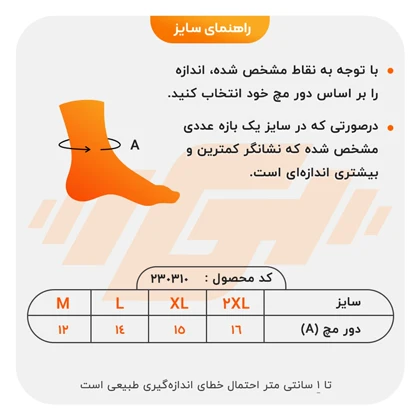 راهنمای سایز

• با توجه به نقاط مشخص شده، اندازه را بر اساس دور مچ خود انتخاب کنید.

• درصورتی که در سایز یک بازه عددی مشخص شده که نشانگر کمترین و بیشتری اندازه‌ای است.

A

کد محصول : ۲۳۰۳۱۰

| سایز | ۲XL | XL | L | M |
|---|---|---|---|---|
| دور مچ (A) | ۱۶ | ۱۵ | ۱۴ | ۱۲ |

تا ۱ سانتی متر احتمال خطای اندازه‌گیری طبیعی است